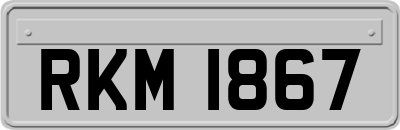 RKM 1867